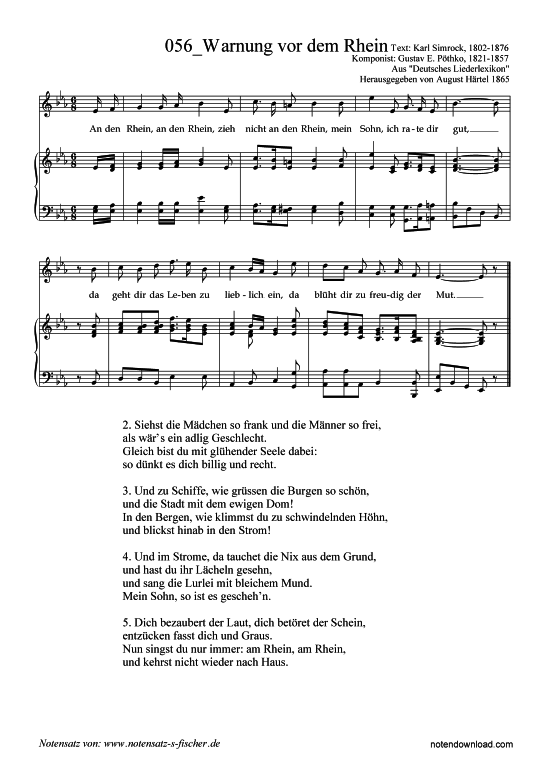 056_Warnung vor dem Rhein

Text: Karl Simrock, 1802-1876
Komponist: Gustav E. Pöthko, 1821-1857
Aus "Deutsches Liederlexikon"
Herausgegeben von August Härtel 1865

An den Rhein, an den Rhein, zieh nicht an den Rhein, mein Sohn, ich ra-te dir gut,

da geht dir das Le-ben zu lieb-lich ein, da blüht dir zu freu-dig der Mut.

2. Siehst die Mädchen so frank und die Männer so frei,
als wär's ein adlig Geschlecht.
Gleich bist du mit glühender Seele dabei:
so dünkt es dich billig und recht.

3. Und zu Schiffe, wie grüssen die Burgen so schön,
und die Stadt mit dem ewigen Dom!
In den Bergen, wie klimmst du zu schwindelnden Höhn,
und blickst hinab in den Strom!

4. Und im Strome, da tauchet die Nix aus dem Grund,
und hast du ihr Lächeln gesehn,
und sang die Lurlei mit bleichem Mund.
Mein Sohn, so ist es gescheh'n.

5. Dich bezaubert der Laut, dich betöret der Schein,
entzücken fasst dich und Graus.
Nun singst du nur immer: am Rhein, am Rhein,
und kehrst nicht wieder nach Haus.

Notensatz von: www.notensatz-s-fischer.de

notendownload.com